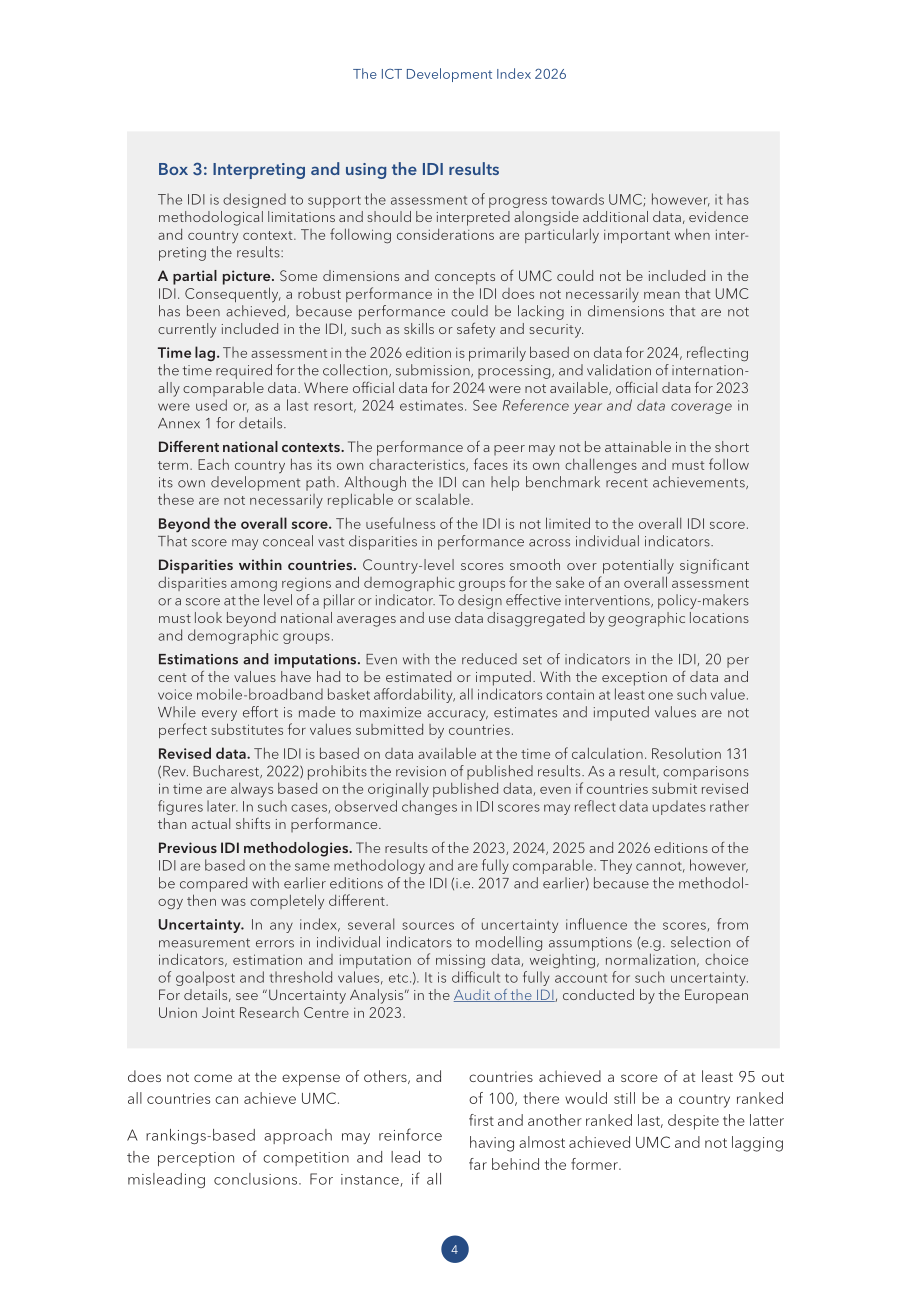 The ICT Development Index 2026

Box 3: Interpreting and using the IDI results

The IDI is designed to support the assessment of progress towards UMC; however, it has methodological limitations and should be interpreted alongside additional data, evidence and country context. The following considerations are particularly important when interpreting the results:

A partial picture. Some dimensions and concepts of UMC could not be included in the IDI. Consequently, a robust performance in the IDI does not necessarily mean that UMC has been achieved, because performance could be lacking in dimensions that are not currently included in the IDI, such as skills or safety and security.

Time lag. The assessment in the 2026 edition is primarily based on data for 2024, reflecting the time required for the collection, submission, processing, and validation of internationally comparable data. Where official data for 2024 were not available, official data for 2023 were used or, as a last resort, 2024 estimates. See Reference year and data coverage in Annex 1 for details.

Different national contexts. The performance of a peer may not be attainable in the short term. Each country has its own characteristics, faces its own challenges and must follow its own development path. Although the IDI can help benchmark recent achievements, these are not necessarily replicable or scalable.

Beyond the overall score. The usefulness of the IDI is not limited to the overall IDI score. That score may conceal vast disparities in performance across individual indicators.

Disparities within countries. Country-level scores smooth over potentially significant disparities among regions and demographic groups for the sake of an overall assessment or a score at the level of a pillar or indicator. To design effective interventions, policy-makers must look beyond national averages and use data disaggregated by geographic locations and demographic groups.

Estimations and imputations. Even with the reduced set of indicators in the IDI, 20 per cent of the values have had to be estimated or imputed. With the exception of data and voice mobile-broadband basket affordability, all indicators contain at least one such value. While every effort is made to maximize accuracy, estimates and imputed values are not perfect substitutes for values submitted by countries.

Revised data. The IDI is based on data available at the time of calculation. Resolution 131 (Rev. Bucharest, 2022) prohibits the revision of published results. As a result, comparisons in time are always based on the originally published data, even if countries submit revised figures later. In such cases, observed changes in IDI scores may reflect data updates rather than actual shifts in performance.

Previous IDI methodologies. The results of the 2023, 2024, 2025 and 2026 editions of the IDI are based on the same methodology and are fully comparable. They cannot, however, be compared with earlier editions of the IDI (i.e. 2017 and earlier) because the methodology then was completely different.

Uncertainty. In any index, several sources of uncertainty influence the scores, from measurement errors in individual indicators to modelling assumptions (e.g. selection of indicators, estimation and imputation of missing data, weighting, normalization, choice of goalpost and threshold values, etc.). It is difficult to fully account for such uncertainty. For details, see "Uncertainty Analysis" in the Audit of the IDI, conducted by the European Union Joint Research Centre in 2023.

does not come at the expense of others, and all countries can achieve UMC.

A rankings-based approach may reinforce the perception of competition and lead to misleading conclusions. For instance, if all countries achieved a score of at least 95 out of 100, there would still be a country ranked first and another ranked last, despite the latter having almost achieved UMC and not lagging far behind the former.

4